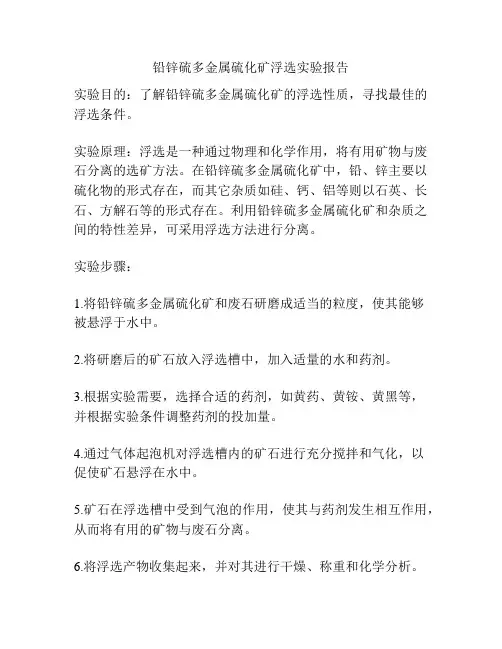 铅锌硫多金属硫化矿浮选实验报告

实验目的：了解铅锌硫多金属硫化矿的浮选性质，寻找最佳的浮选条件。

实验原理：浮选是一种通过物理和化学作用，将有用矿物与废石分离的选矿方法。在铅锌硫多金属硫化矿中，铅、锌主要以硫化物的形式存在，而其它杂质如硅、钙、铝等则以石英、长石、方解石等的形式存在。利用铅锌硫多金属硫化矿和杂质之间的特性差异，可采用浮选方法进行分离。

实验步骤：

1.将铅锌硫多金属硫化矿和废石研磨成适当的粒度，使其能够被悬浮于水中。

2.将研磨后的矿石放入浮选槽中，加入适量的水和药剂。

3.根据实验需要，选择合适的药剂，如黄药、黄铵、黄黑等，并根据实验条件调整药剂的投加量。

4.通过气体起泡机对浮选槽内的矿石进行充分搅拌和气化，以促使矿石悬浮在水中。

5.矿石在浮选槽中受到气泡的作用，使其与药剂发生相互作用，从而将有用的矿物与废石分离。

6.将浮选产物收集起来，并对其进行干燥、称重和化学分析。